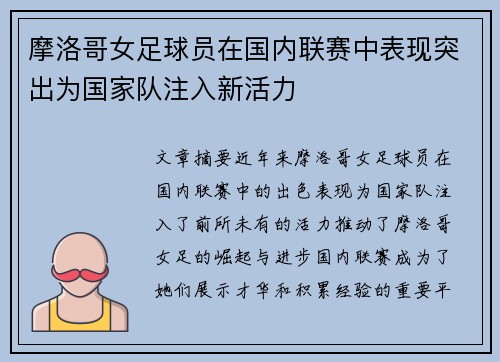 摩洛哥女足球员在国内联赛中表现突出为国家队注入新活力

文章摘要近年来摩洛哥女足球员在国内联赛中的出色表现为国家队注入了前所未有的活力推动了摩洛哥女足的崛起与进步国内联赛成为了她们展示才华和积累经验的重要平